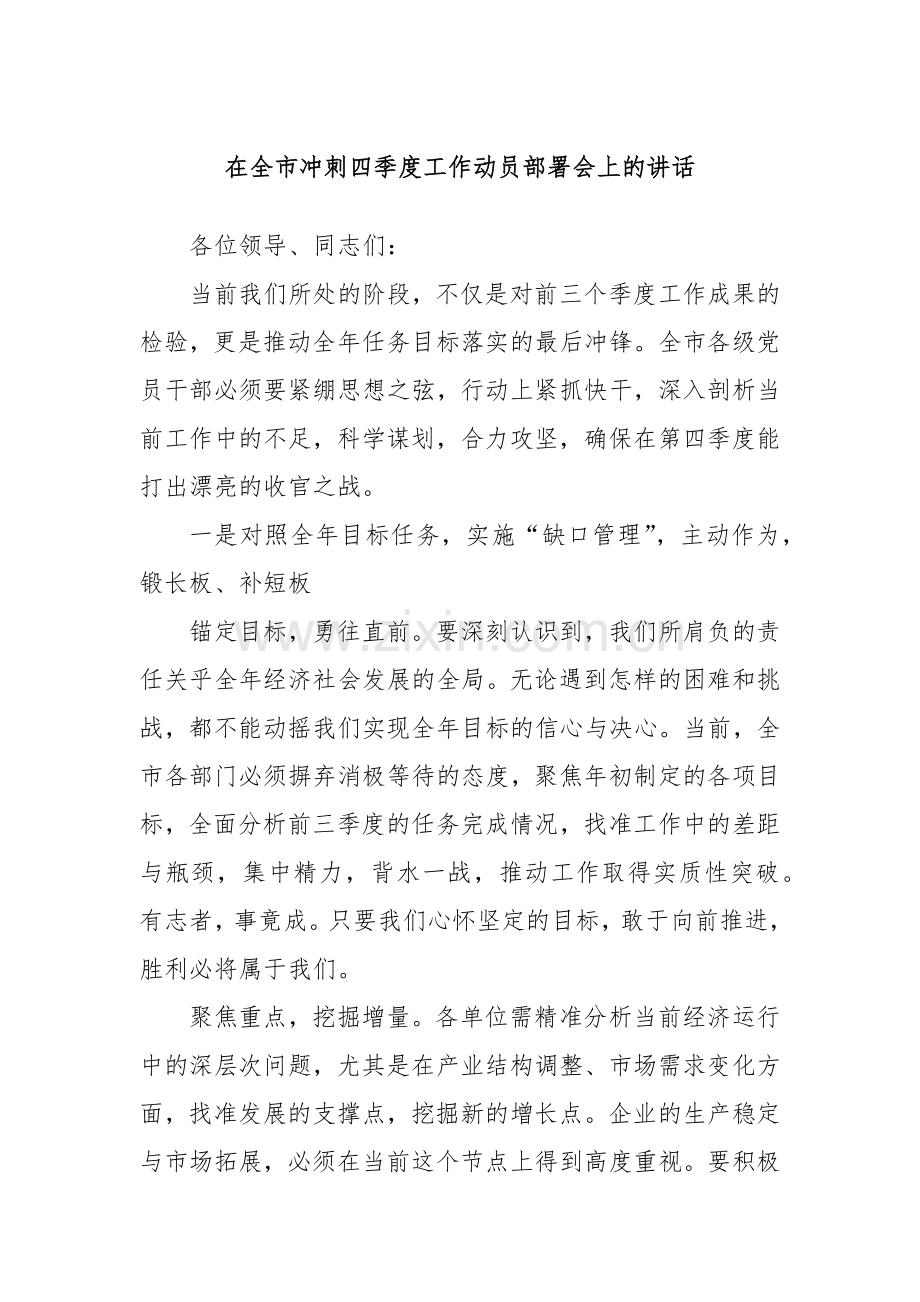 在全市冲刺四季度工作动员部署会上的讲话

各位领导、同志们：

当前我们所处的阶段，不仅是对前三个季度工作成果的检验，更是推动全年任务目标落实的最后冲锋。全市各级党员干部必须要紧绷思想之弦，行动上紧抓快干，深入剖析当前工作中的不足，科学谋划，合力攻坚，确保在第四季度能打出漂亮的收官之战。

一是对照全年目标任务，实施“缺口管理”，主动作为，锻长板、补短板

锚定目标，勇往直前。要深刻认识到，我们所肩负的责任关乎全年经济社会发展的全局。无论遇到怎样的困难和挑战，都不能动摇我们实现全年目标的信心与决心。当前，全市各部门必须摒弃消极等待的态度，聚焦年初制定的各项目标，全面分析前三季度的任务完成情况，找准工作中的差距与瓶颈，集中精力，背水一战，推动工作取得实质性突破。有志者，事竟成。只要我们心怀坚定的目标，敢于向前推进，胜利必将属于我们。

聚焦重点，挖掘增量。各单位需精准分析当前经济运行中的深层次问题，尤其是在产业结构调整、市场需求变化方面，找准发展的支撑点，挖掘新的增长点。企业的生产稳定与市场拓展，必须在当前这个节点上得到高度重视。要积极

www.zixin.com.cn